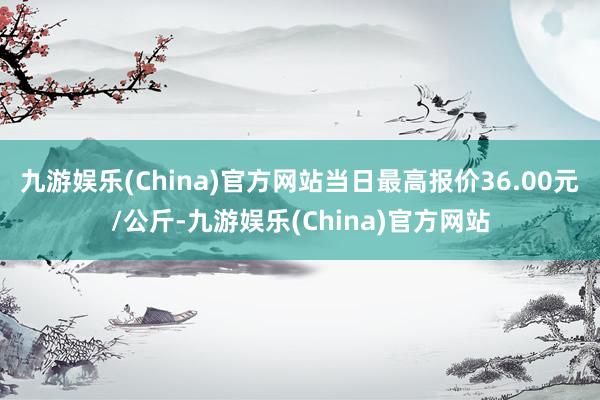 九游娱乐(China)官方网站当日最高报价36.00元/公斤-九游娱乐(China)官方网站